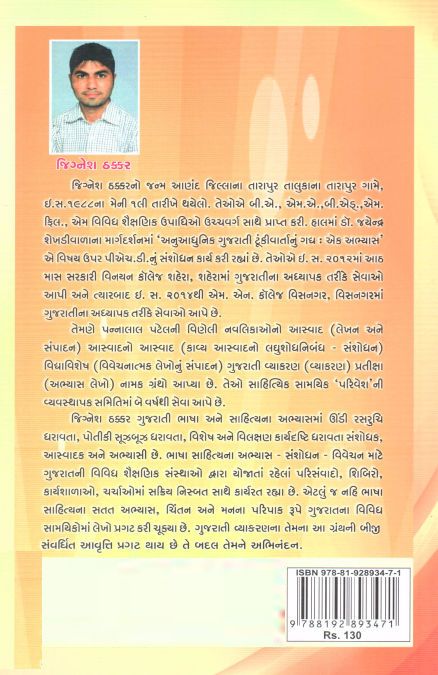 જિગ્નેશ ઠક્કર

જિગ્નેશ ઠક્કરનો જન્મ આણંદ જિલ્લાના તારાપુર તાલુકાના તારાપુર ગામે, ઈ.સ.૧૯૮૮ના મેની ૧લી તારીખે થયેલો. તેઓએ બી.એ., એમ.એ.,બી.એડ્.,એમ. ફિલ., એમ વિવિધ શૈક્ષણિક ઉપાધિઓ ઉચ્ચવર્ગ સાથે પ્રાપ્ત કરી. હાલમાં ડૉ. જયેન્દ્ર શેખડીવાળાના માર્ગદર્શનમાં 'અનુઆધુનિક ગુજરાતી ટૂંકીવાર્તાનું ગદ્ય : એક અભ્યાસ' એ વિષય ઉપર પીએચ.ડી.નું સંશોધન કાર્ય કરી રહ્યાં છે. તેઓએ ઈ. સ. ૨૦૧૨માં આઠ માસ સરકારી વિનયન કૉલેજ શહેરા, શહેરામાં ગુજરાતીના અધ્યાપક તરીકે સેવાઓ આપી અને ત્યારબાદ ઈ. સ. ૨૦૧૪થી એમ. એન. કૉલેજ વિસનગર, વિસનગરમાં ગુજરાતીના અધ્યાપક તરીકે સેવાઓ આપે છે.

તેમણે પન્નાલાલ પટેલની વિણેલી નવલિકાઓનો આસ્વાદ (લેખન અને સંપાદન) આસ્વાદનો આસ્વાદ (કાવ્ય આસ્વાદનો લઘુશોધનિબંધ - સંશોધન) વિદ્યાવિશેષ (વિવેચનાત્મક લેખોનું સંપાદન) ગુજરાતી વ્યાકરણ (વ્યાકરણ) પ્રતીક્ષા (અભ્યાસ લેખો) નામક ગ્રંથો આપ્યા છે. તેઓ સાહિત્યિક સામયિક 'પરિવેશ'ની વ્યવસ્થાપક સમિતિમાં બે વર્ષથી સેવા આપે છે.

જિગ્નેશ ઠક્કર ગુજરાતી ભાષા અને સાહિત્યના અભ્યાસમાં ઊંડી રસરુચિ ધરાવતા, પોતીકી સૂઝબૂઝ ધરાવતા, વિશેષ અને વિલક્ષણ કાર્યદૃષ્ટિ ધરાવતા સંશોધક, આસ્વાદક અને અભ્યાસી છે. ભાષા સાહિત્યના અભ્યાસ - સંશોધન - વિવેચન માટે ગુજરાતની વિવિધ શૈક્ષણિક સંસ્થાઓ દ્વારા યોજાતાં રહેલાં પરિસંવાદો, શિબિરો, કાર્યશાળાઓ, ચર્ચાઓમાં સક્રિય નિસ્બત સાથે કાર્યરત રહ્યા છે. એટલું જ નહિ ભાષા સાહિત્યના સતત અભ્યાસ, ચિંતન અને મનના પરિપાક રૂપે ગુજરાતના વિવિધ સામયિકોમાં લેખો પ્રગટ કરી ચૂક્યા છે. ગુજરાતી વ્યાકરણના તેમના આ ગ્રંથની બીજી સંવર્ધિત આવૃત્તિ પ્રગટ થાય છે તે બદલ તેમને અભિનંદન.

ISBN 978-81-928934-7-1
9 788192 893471
Rs. 130